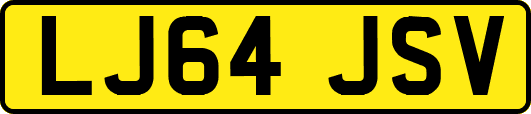 LJ64 JSV